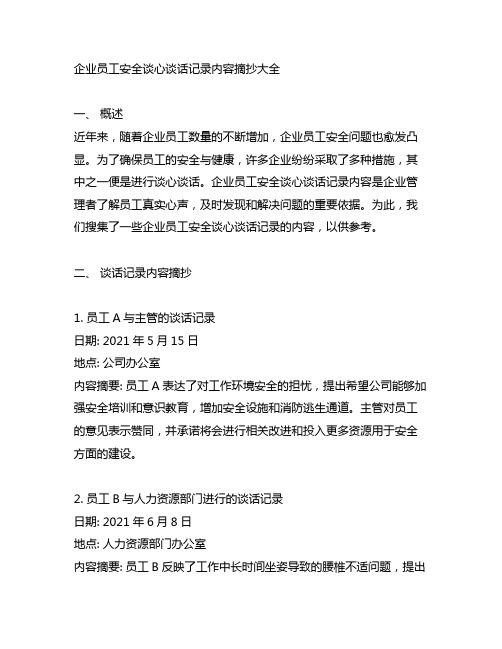 企业员工安全谈心谈话记录内容摘抄大全

一、 概述

近年来，随着企业员工数量的不断增加，企业员工安全问题也愈发凸显。为了确保员工的安全与健康，许多企业纷纷采取了多种措施，其中之一便是进行谈心谈话。企业员工安全谈心谈话记录内容是企业管理者了解员工真实心声，及时发现和解决问题的重要依据。为此，我们搜集了一些企业员工安全谈心谈话记录的内容，以供参考。

二、 谈话记录内容摘抄

1. 员工 A 与主管的谈话记录

日期: 2021 年 5 月 15 日

地点: 公司办公室

内容摘要: 员工 A 表达了对工作环境安全的担忧，提出希望公司能够加强安全培训和意识教育，增加安全设施和消防逃生通道。主管对员工的意见表示赞同，并承诺将会进行相关改进和投入更多资源用于安全方面的建设。

2. 员工 B 与人力资源部门进行的谈话记录

日期: 2021 年 6 月 8 日

地点: 人力资源部门办公室

内容摘要: 员工 B 反映了工作中长时间坐姿导致的腰椎不适问题，提出